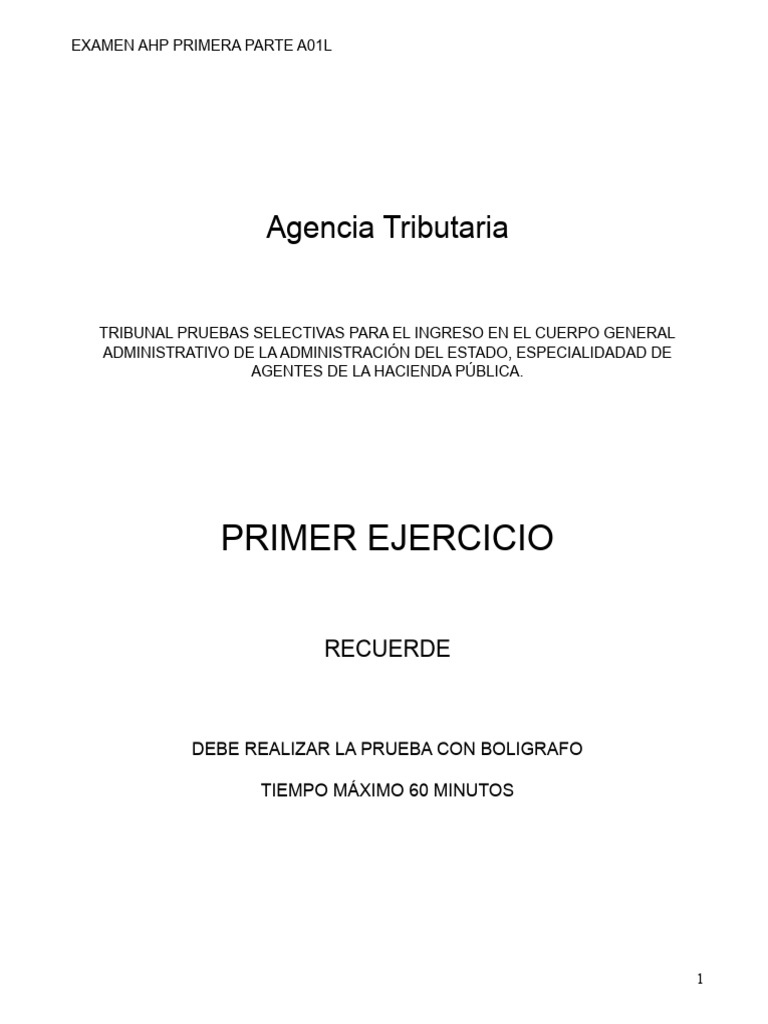 EXAMEN AHP PRIMERA PARTE A01L

Agencia Tributaria

TRIBUNAL PRUEBAS SELECTIVAS PARA EL INGRESO EN EL CUERPO GENERAL ADMINISTRATIVO DE LA ADMINISTRACIÓN DEL ESTADO, ESPECIALIDADAD DE AGENTES DE LA HACIENDA PÚBLICA.

PRIMER EJERCICIO

RECUERDE

DEBE REALIZAR LA PRUEBA CON BOLIGRAFO

TIEMPO MÁXIMO 60 MINUTOS

1